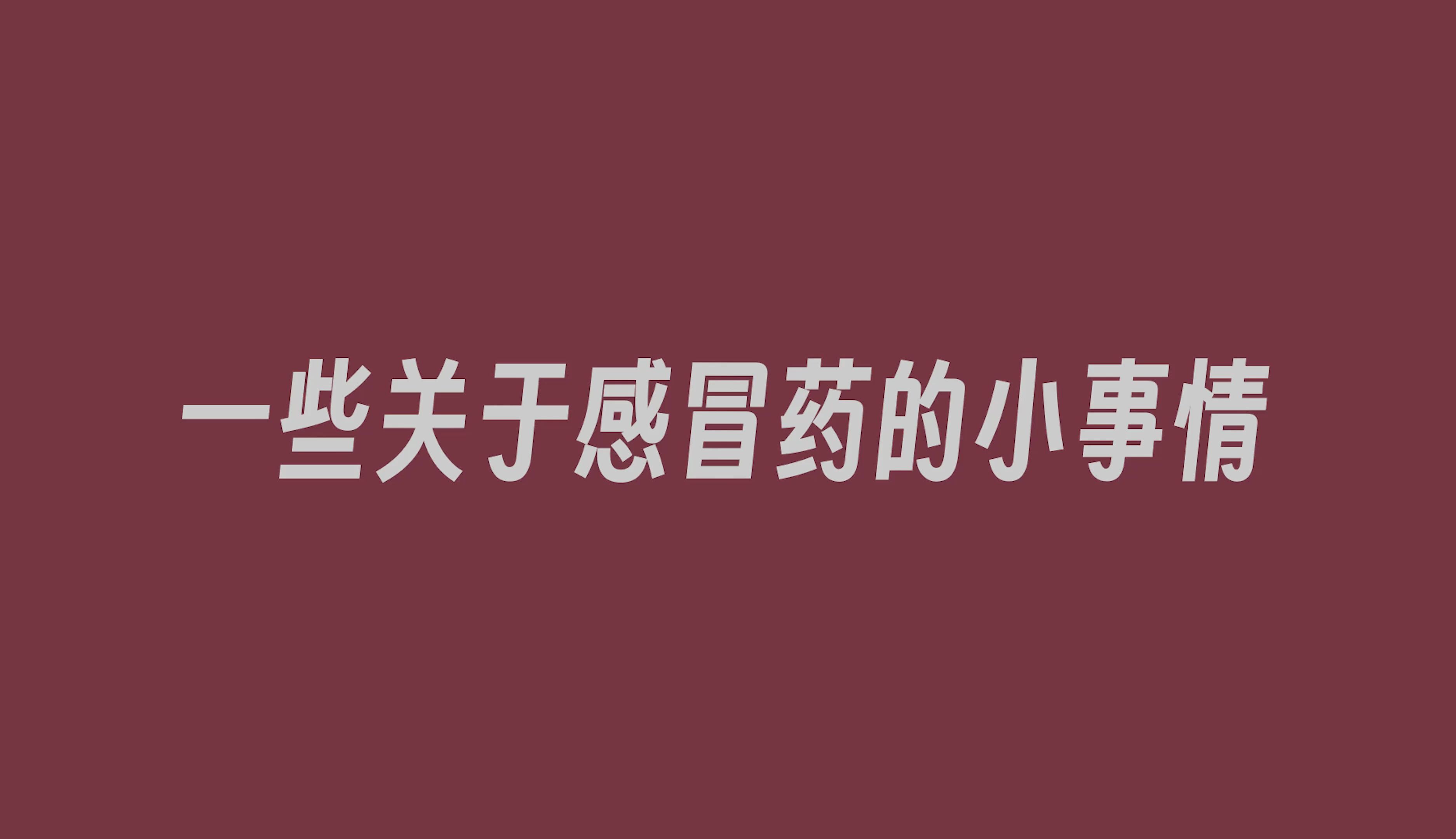 一些关于感冒药的小事情